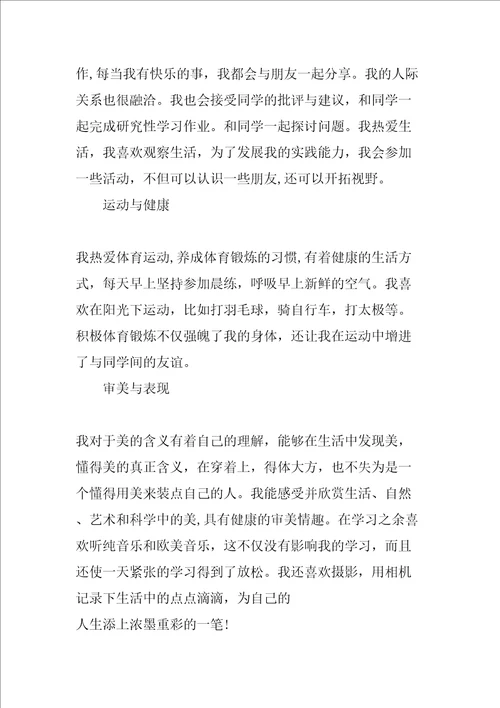 作,每当我有快乐的事，我都会与朋友一起分享。我的人际关系也很融洽。我也会接受同学的批评与建议，和同学一起完成研究性学习作业。和同学一起探讨问题。我热爱生活，我喜欢观察生活，为了发展我的实践能力，我会参加一些活动，不但可以认识一些朋友,还可以开拓视野。

运动与健康

我热爱体育运动,养成体育锻炼的习惯,有着健康的生活方式，每天早上坚持参加晨练，呼吸早上新鲜的空气。我喜欢在阳光下运动，比如打羽毛球，骑自行车，打太极等。积极体育锻炼不仅强魄了我的身体，还让我在运动中增进了与同学间的友谊。

审美与表现

我对于美的含义有着自己的理解，能够在生活中发现美，懂得美的真正含义，在穿着上，得体大方，也不失为是一个懂得用美来装点自己的人。我能感受并欣赏生活、自然、艺术和科学中的美,具有健康的审美情趣。在学习之余喜欢听纯音乐和欧美音乐，这不仅没有影响我的学习，而且还使一天紧张的学习得到了放松。我还喜欢摄影，用相机记录下生活中的点点滴滴，为自己的
人生添上浓墨重彩的一笔!